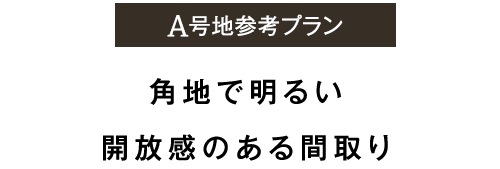 A号地参考プラン

角地で明るい
開放感のある間取り